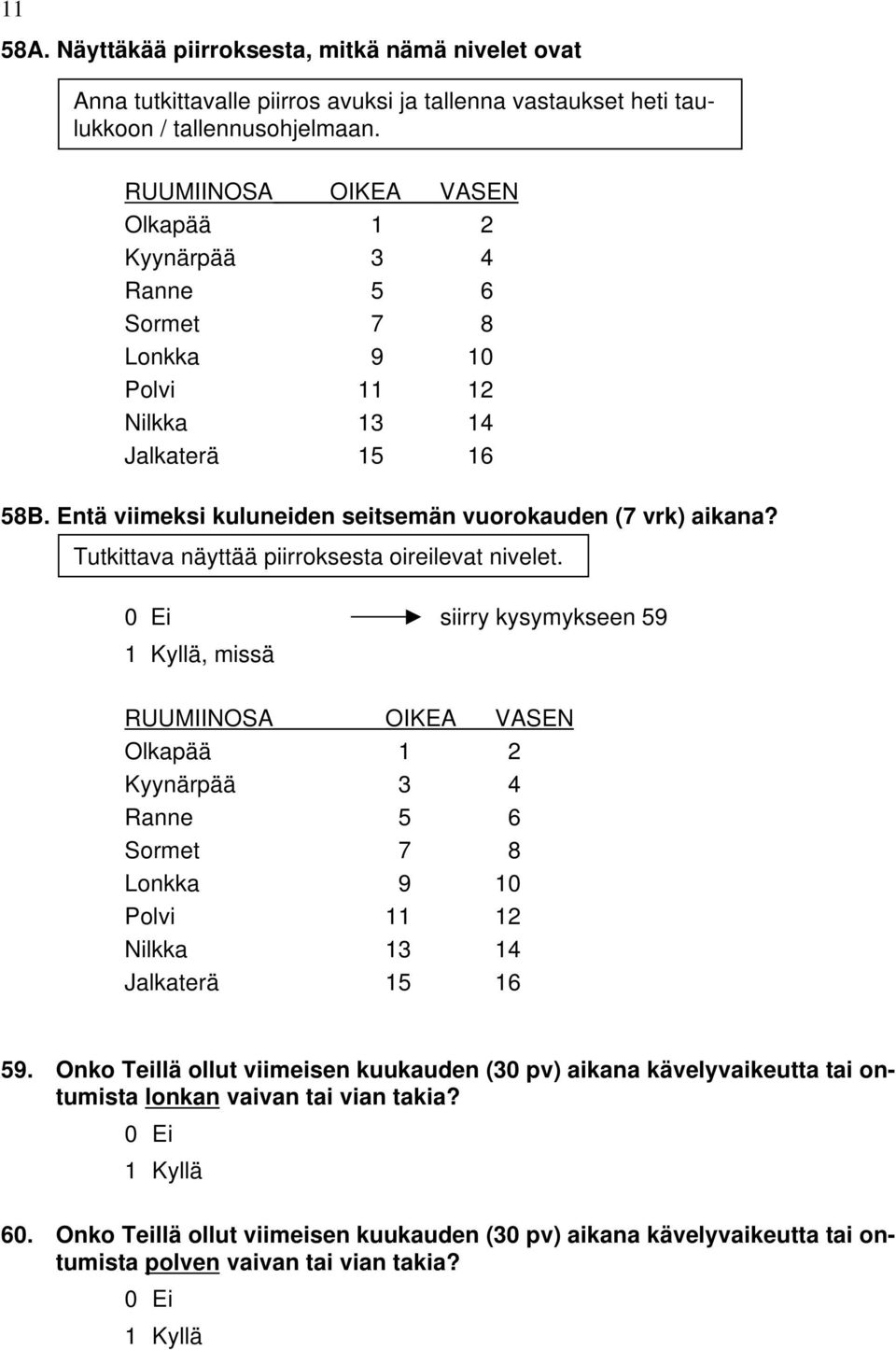 11

58A. Näyttäkää piirroksesta, mitkä nämä nivelet ovat

Anna tutkittavalle piirros avuksi ja tallenna vastaukset heti taulukkoon / tallennusohjelmaan.

| RUUMIINOSA | OIKEA | VASEN |
|---|---|---|
| Olkapää | 1 | 2 |
| Kyynärpää | 3 | 4 |
| Ranne | 5 | 6 |
| Sormet | 7 | 8 |
| Lonkka | 9 | 10 |
| Polvi | 11 | 12 |
| Nilkka | 13 | 14 |
| Jalkaterä | 15 | 16 |

58B. Entä viimeksi kuluneiden seitsemän vuorokauden (7 vrk) aikana?

Tutkittava näyttää piirroksesta oireilevat nivelet.

0 Ei siirry kysymykseen 59
1 Kyllä, missä

| RUUMIINOSA | OIKEA | VASEN |
|---|---|---|
| Olkapää | 1 | 2 |
| Kyynärpää | 3 | 4 |
| Ranne | 5 | 6 |
| Sormet | 7 | 8 |
| Lonkka | 9 | 10 |
| Polvi | 11 | 12 |
| Nilkka | 13 | 14 |
| Jalkaterä | 15 | 16 |

59. Onko Teillä ollut viimeisen kuukauden (30 pv) aikana kävelyvaikeutta tai ontumista lonkan vaivan tai vian takia?
0 Ei
1 Kyllä

60. Onko Teillä ollut viimeisen kuukauden (30 pv) aikana kävelyvaikeutta tai ontumista polven vaivan tai vian takia?
0 Ei
1 Kyllä